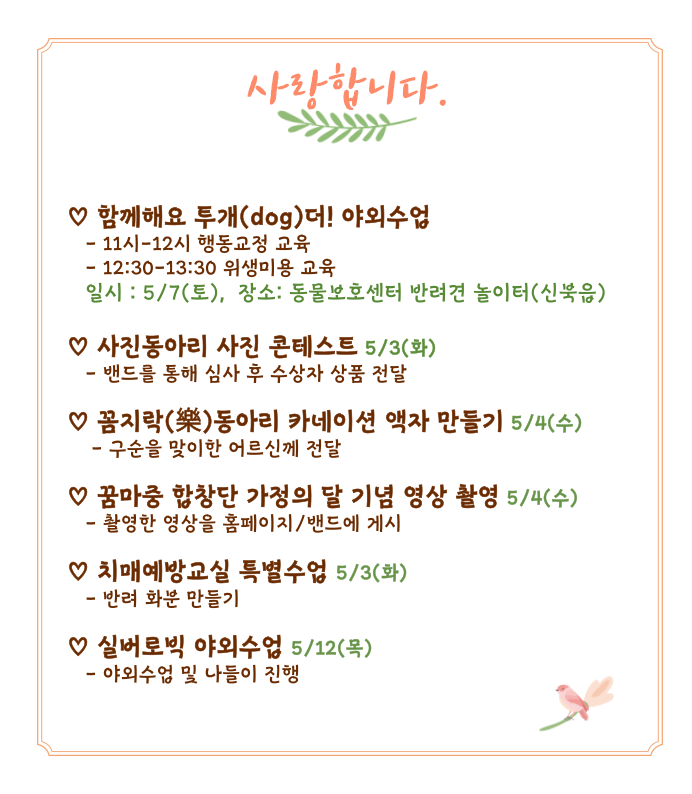 사랑합니다.

♡ 함께해요 투개(dog)더! 야외수업
- 11시-12시 행동교정 교육
- 12:30-13:30 위생미용 교육
일시 : 5/7(토), 장소: 동물보호센터 반려견 놀이터(신북읍)

♡ 사진동아리 사진 콘테스트 5/3(화)
- 밴드를 통해 심사 후 수상자 상품 전달

♡ 꼼지락(樂)동아리 카네이션 액자 만들기 5/4(수)
- 구순을 맞이한 어르신께 전달

♡ 꿈마중 합창단 가정의 달 기념 영상 촬영 5/4(수)
- 촬영한 영상을 홈페이지/밴드에 게시

♡ 치매예방교실 특별수업 5/3(화)
- 반려 화분 만들기

♡ 실버로빅 야외수업 5/12(목)
- 야외수업 및 나들이 진행